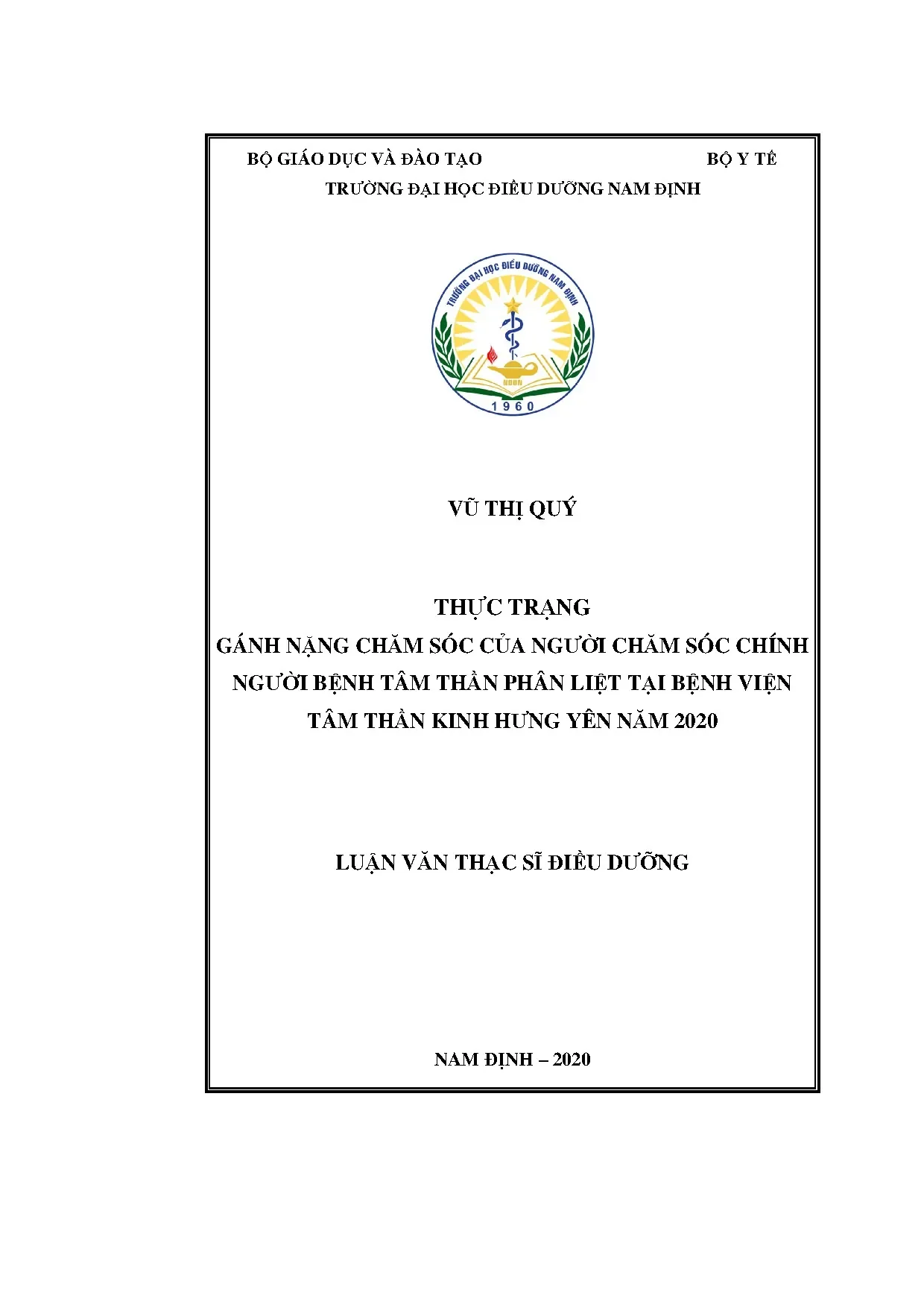 BỘ GIÁO DỤC VÀ ĐÀO TẠO BỘ Y TẾ
TRƯỜNG ĐẠI HỌC ĐIỀU DƯỠNG NAM ĐỊNH

TRƯỜNG ĐẠI HỌC ĐIỀU DƯỠNG NAM ĐỊNH
NDUN
1960

VŨ THỊ QUÝ

THỰC TRẠNG
GÁNH NẶNG CHĂM SÓC CỦA NGƯỜI CHĂM SÓC CHÍNH NGƯỜI BỆNH TÂM THẦN PHÂN LIỆT TẠI BỆNH VIỆN TÂM THẦN KINH HƯNG YÊN NĂM 2020

LUẬN VĂN THẠC SĨ ĐIỀU DƯỠNG

NAM ĐỊNH – 2020